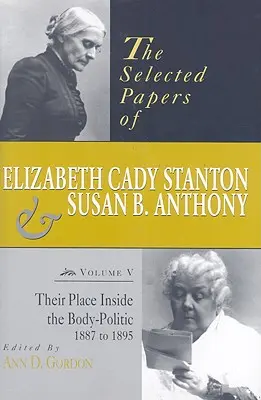 The Selected Papers of

ELIZABETH CADY STANTON
& SUSAN B. ANTHONY

VOLUME V

Their Place Inside the Body-Politic
1887 to 1895

Edited By
ANN D. GORDON